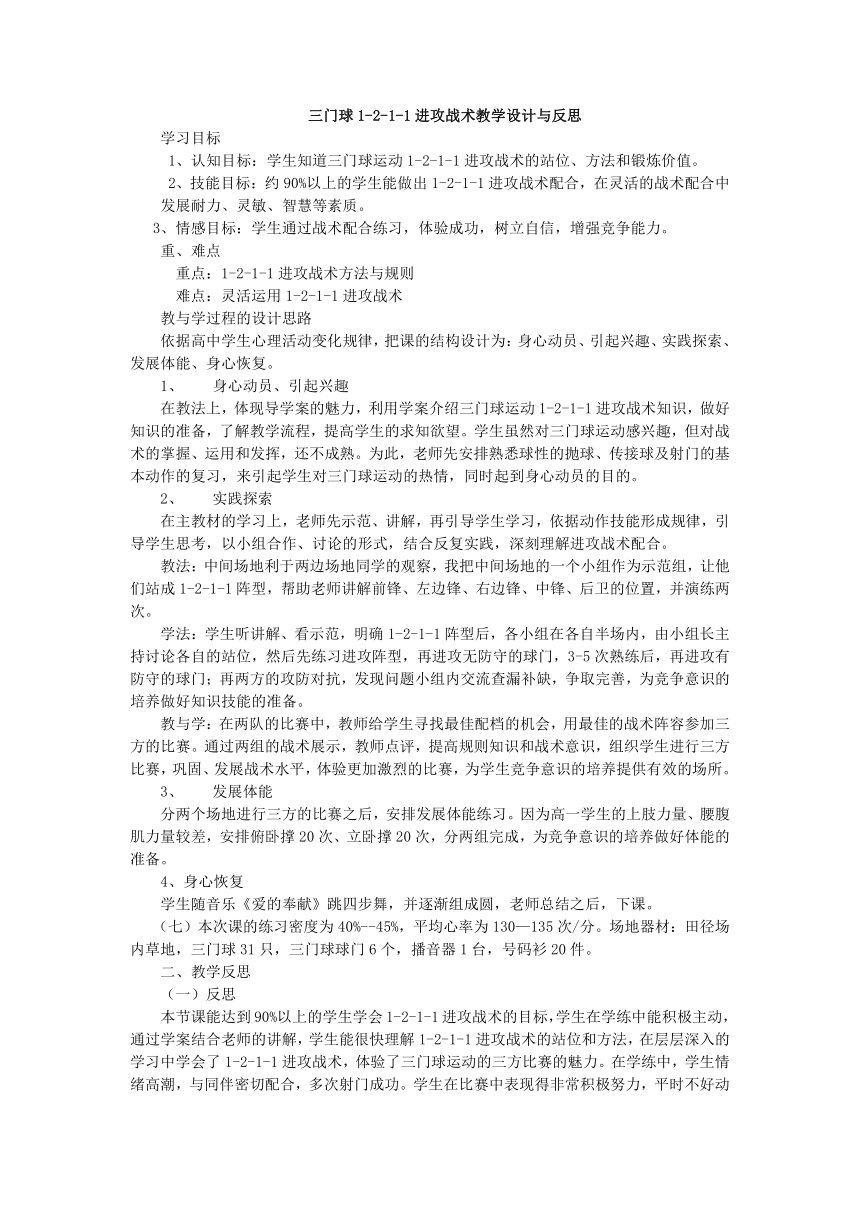 三门球 1-2-1-1 进攻战术教学设计与反思

学习目标

1、认知目标：学生知道三门球运动 1-2-1-1 进攻战术的站位、方法和锻炼价值。

2、技能目标：约 90%以上的学生能做出 1-2-1-1 进攻战术配合，在灵活的战术配合中发展耐力、灵敏、智慧等素质。

3、情感目标：学生通过战术配合练习，体验成功，树立自信，增强竞争能力。

重、难点

重点：1-2-1-1 进攻战术方法与规则

难点：灵活运用 1-2-1-1 进攻战术

教与学过程的设计思路

依据高中学生心理活动变化规律，把课的结构设计为：身心动员、引起兴趣、实践探索、发展体能、身心恢复。

1、　　身心动员、引起兴趣

在教法上，体现导学案的魅力，利用学案介绍三门球运动 1-2-1-1 进攻战术知识，做好知识的准备，了解教学流程，提高学生的求知欲望。学生虽然对三门球运动感兴趣，但对战术的掌握、运用和发挥，还不成熟。为此，老师先安排熟悉球性的抛球、传接球及射门的基本动作的复习，来引起学生对三门球运动的热情，同时起到身心动员的目的。

2、　　实践探索

在主教材的学习上，老师先示范、讲解，再引导学生学习，依据动作技能形成规律，引导学生思考，以小组合作、讨论的形式，结合反复实践，深刻理解进攻战术配合。

教法：中间场地利于两边场地同学的观察，我把中间场地的一个小组作为示范组，让他们站成 1-2-1-1 阵型，帮助老师讲解前锋、左边锋、右边锋、中锋、后卫的位置，并演练两次。

学法：学生听讲解、看示范，明确 1-2-1-1 阵型后，各小组在各自半场内，由小组长主持讨论各自的站位，然后先练习进攻阵型，再进攻无防守的球门，3-5 次熟练后，再进攻有防守的球门；再两方的攻防对抗，发现问题小组内交流查漏补缺，争取完善，为竞争意识的培养做好知识技能的准备。

教与学：在两队的比赛中，教师给学生寻找最佳配档的机会，用最佳的战术阵容参加三方的比赛。通过两组的战术展示，教师点评，提高规则知识和战术意识，组织学生进行三方比赛，巩固、发展战术水平，体验更加激烈的比赛，为学生竞争意识的培养提供有效的场所。

3、　　发展体能

分两个场地进行三方的比赛之后，安排发展体能练习。因为高一学生的上肢力量、腰腹肌力量较差，安排俯卧撑 20 次、立卧撑 20 次，分两组完成，为竞争意识的培养做好体能的准备。

4、身心恢复

学生随音乐《爱的奉献》跳四步舞，并逐渐组成圆，老师总结之后，下课。

（七）本次课的练习密度为 40%--45%，平均心率为 130—135 次/分。场地器材：田径场内草地，三门球 31 只，三门球球门 6 个，播音器 1 台，号码衫 20 件。

二、教学反思

（一）反思

本节课能达到 90%以上的学生学会 1-2-1-1 进攻战术的目标，学生在学练中能积极主动，通过学案结合老师的讲解，学生能很快理解 1-2-1-1 进攻战术的站位和方法，在层层深入的学习中学会了 1-2-1-1 进攻战术，体验了三门球运动的三方比赛的魅力。在学练中，学生情绪高潮，与同伴密切配合，多次射门成功。学生在比赛中表现得非常积极努力，平时不好动